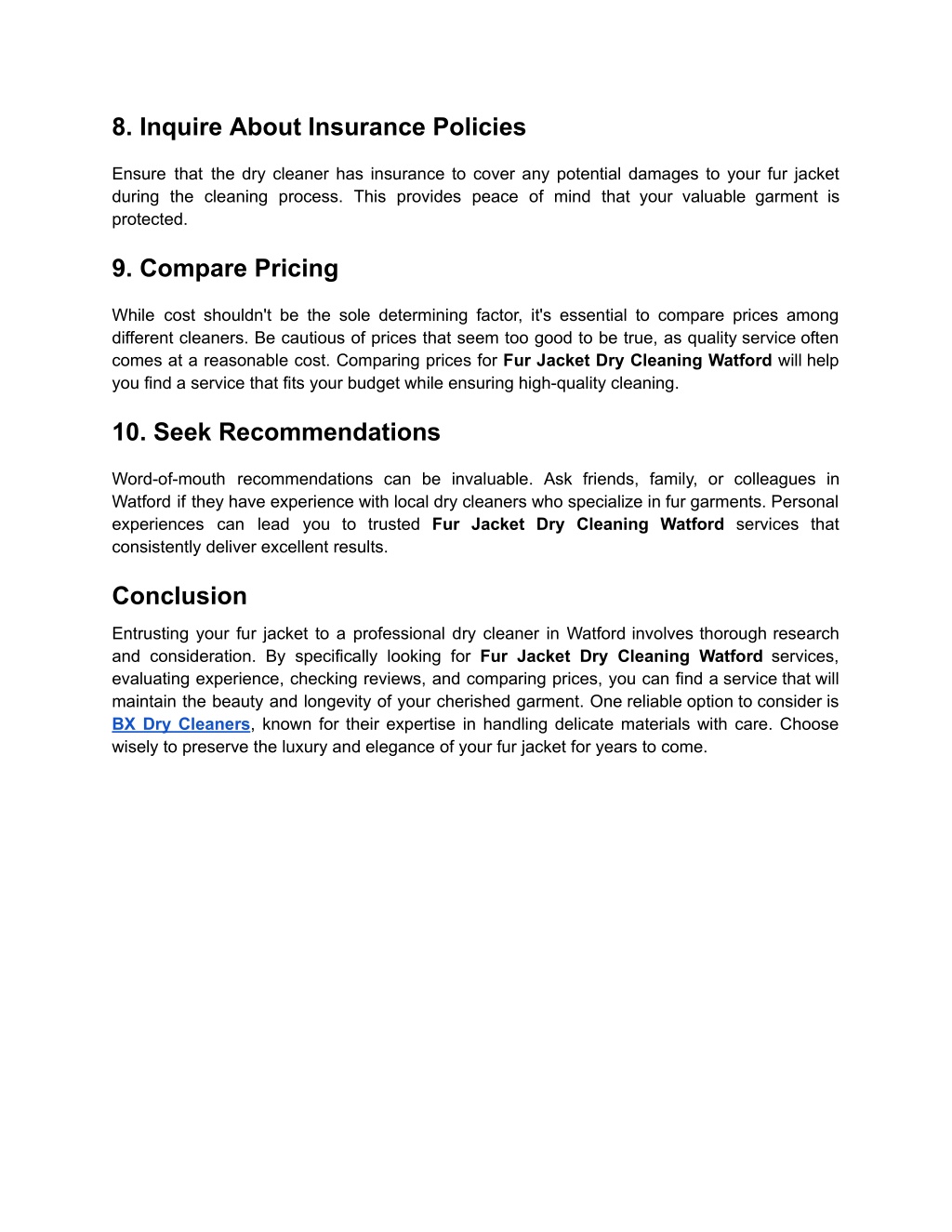 8. Inquire About Insurance Policies

Ensure that the dry cleaner has insurance to cover any potential damages to your fur jacket during the cleaning process. This provides peace of mind that your valuable garment is protected.

9. Compare Pricing

While cost shouldn't be the sole determining factor, it's essential to compare prices among different cleaners. Be cautious of prices that seem too good to be true, as quality service often comes at a reasonable cost. Comparing prices for Fur Jacket Dry Cleaning Watford will help you find a service that fits your budget while ensuring high-quality cleaning.

10. Seek Recommendations

Word-of-mouth recommendations can be invaluable. Ask friends, family, or colleagues in Watford if they have experience with local dry cleaners who specialize in fur garments. Personal experiences can lead you to trusted Fur Jacket Dry Cleaning Watford services that consistently deliver excellent results.

Conclusion

Entrusting your fur jacket to a professional dry cleaner in Watford involves thorough research and consideration. By specifically looking for Fur Jacket Dry Cleaning Watford services, evaluating experience, checking reviews, and comparing prices, you can find a service that will maintain the beauty and longevity of your cherished garment. One reliable option to consider is BX Dry Cleaners, known for their expertise in handling delicate materials with care. Choose wisely to preserve the luxury and elegance of your fur jacket for years to come.